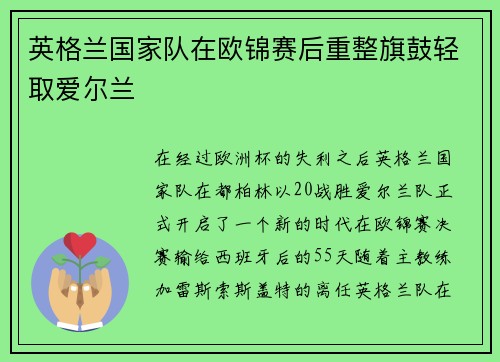 英格兰国家队在欧锦赛后重整旗鼓轻取爱尔兰

在经过欧洲杯的失利之后英格兰国家队在都柏林以20战胜爱尔兰队正式开启了一个新的时代在欧锦赛决赛输给西班牙后的55天随着主教练加雷斯索斯盖特的离任英格兰队在